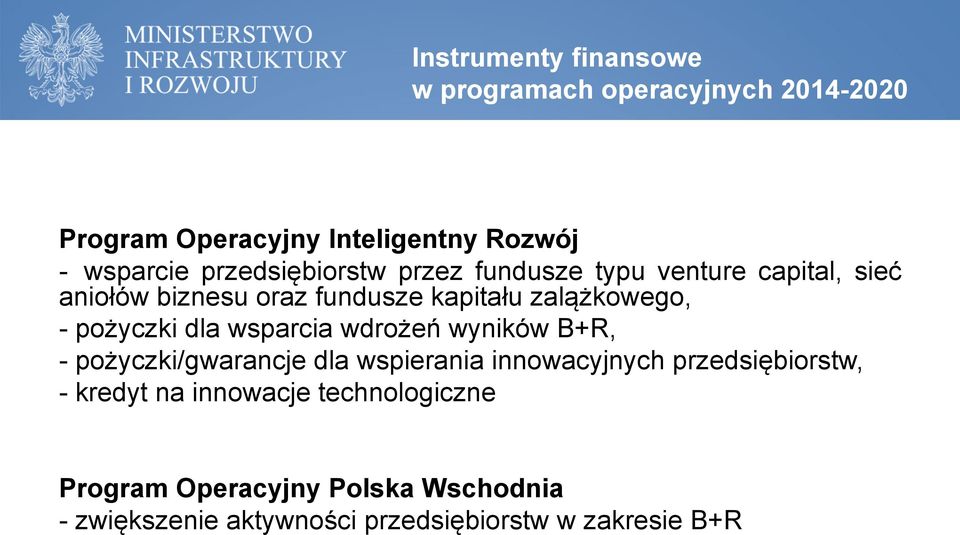 MINISTERSTWO INFRASTRUKTURY I ROZWOJU

Instrumenty finansowe
w programach operacyjnych 2014-2020

Program Operacyjny Inteligentny Rozwój
- wsparcie przedsiębiorstw przez fundusze typu venture capital, sieć aniołów biznesu oraz fundusze kapitału zalążkowego,
- pożyczki dla wsparcia wdrożeń wyników B+R,
- pożyczki/gwarancje dla wspierania innowacyjnych przedsiębiorstw,
- kredyt na innowacje technologiczne

Program Operacyjny Polska Wschodnia
- zwiększenie aktywności przedsiębiorstw w zakresie B+R